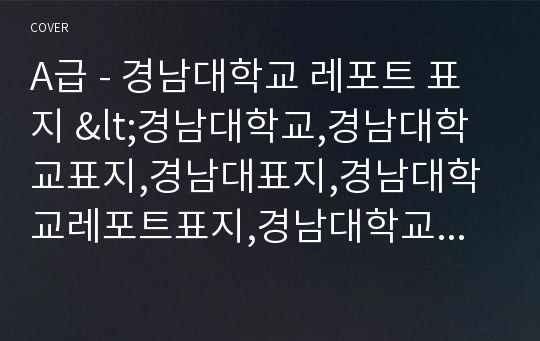 COVER

A급 - 경남대학교 레포트 표지 &lt;경남대학교,경남대학교표지,경남대표지,경남대학교레포트표지,경남대학교...